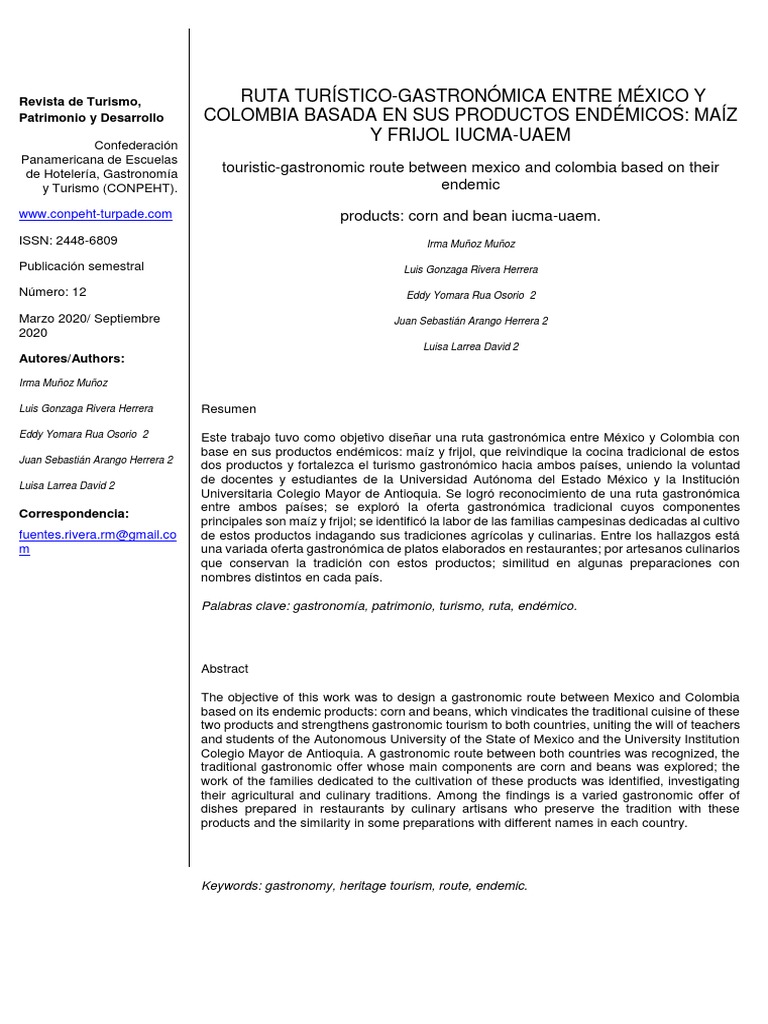 Revista de Turismo, Patrimonio y Desarrollo

Confederación Panamericana de Escuelas de Hotelería, Gastronomía y Turismo (CONPEHT).

www.conpeht-turpade.com

ISSN: 2448-6809

Publicación semestral

Número: 12

Marzo 2020/ Septiembre 2020

Autores/Authors:

Irma Muñoz Muñoz

Luis Gonzaga Rivera Herrera

Eddy Yomara Rua Osorio 2

Juan Sebastián Arango Herrera 2

Luisa Larrea David 2

Correspondencia:

fuentes.rivera.rm@gmail.com

RUTA TURÍSTICO-GASTRONÓMICA ENTRE MÉXICO Y COLOMBIA BASADA EN SUS PRODUCTOS ENDÉMICOS: MAÍZ Y FRIJOL IUCMA-UAEM

touristic-gastronomic route between mexico and colombia based on their endemic

products: corn and bean iucma-uaem.

Irma Muñoz Muñoz

Luis Gonzaga Rivera Herrera

Eddy Yomara Rua Osorio 2

Juan Sebastián Arango Herrera 2

Luisa Larrea David 2

Resumen

Este trabajo tuvo como objetivo diseñar una ruta gastronómica entre México y Colombia con base en sus productos endémicos: maíz y frijol, que reivindique la cocina tradicional de estos dos productos y fortalezca el turismo gastronómico hacia ambos países, uniendo la voluntad de docentes y estudiantes de la Universidad Autónoma del Estado México y la Institución Universitaria Colegio Mayor de Antioquia. Se logró reconocimiento de una ruta gastronómica entre ambos países; se exploró la oferta gastronómica tradicional cuyos componentes principales son maíz y frijol; se identificó la labor de las familias campesinas dedicadas al cultivo de estos productos indagando sus tradiciones agrícolas y culinarias. Entre los hallazgos está una variada oferta gastronómica de platos elaborados en restaurantes; por artesanos culinarios que conservan la tradición con estos productos; similitud en algunas preparaciones con nombres distintos en cada país.

Palabras clave: gastronomía, patrimonio, turismo, ruta, endémico.

Abstract

The objective of this work was to design a gastronomic route between Mexico and Colombia based on its endemic products: corn and beans, which vindicates the traditional cuisine of these two products and strengthens gastronomic tourism to both countries, uniting the will of teachers and students of the Autonomous University of the State of Mexico and the University Institution Colegio Mayor de Antioquia. A gastronomic route between both countries was recognized, the traditional gastronomic offer whose main components are corn and beans was explored; the work of the families dedicated to the cultivation of these products was identified, investigating their agricultural and culinary traditions. Among the findings is a varied gastronomic offer of dishes prepared in restaurants by culinary artisans who preserve the tradition with these products and the similarity in some preparations with different names in each country.

Keywords: gastronomy, heritage tourism, route, endemic.